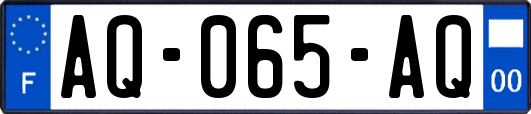 F

AQ-065-AQ

00